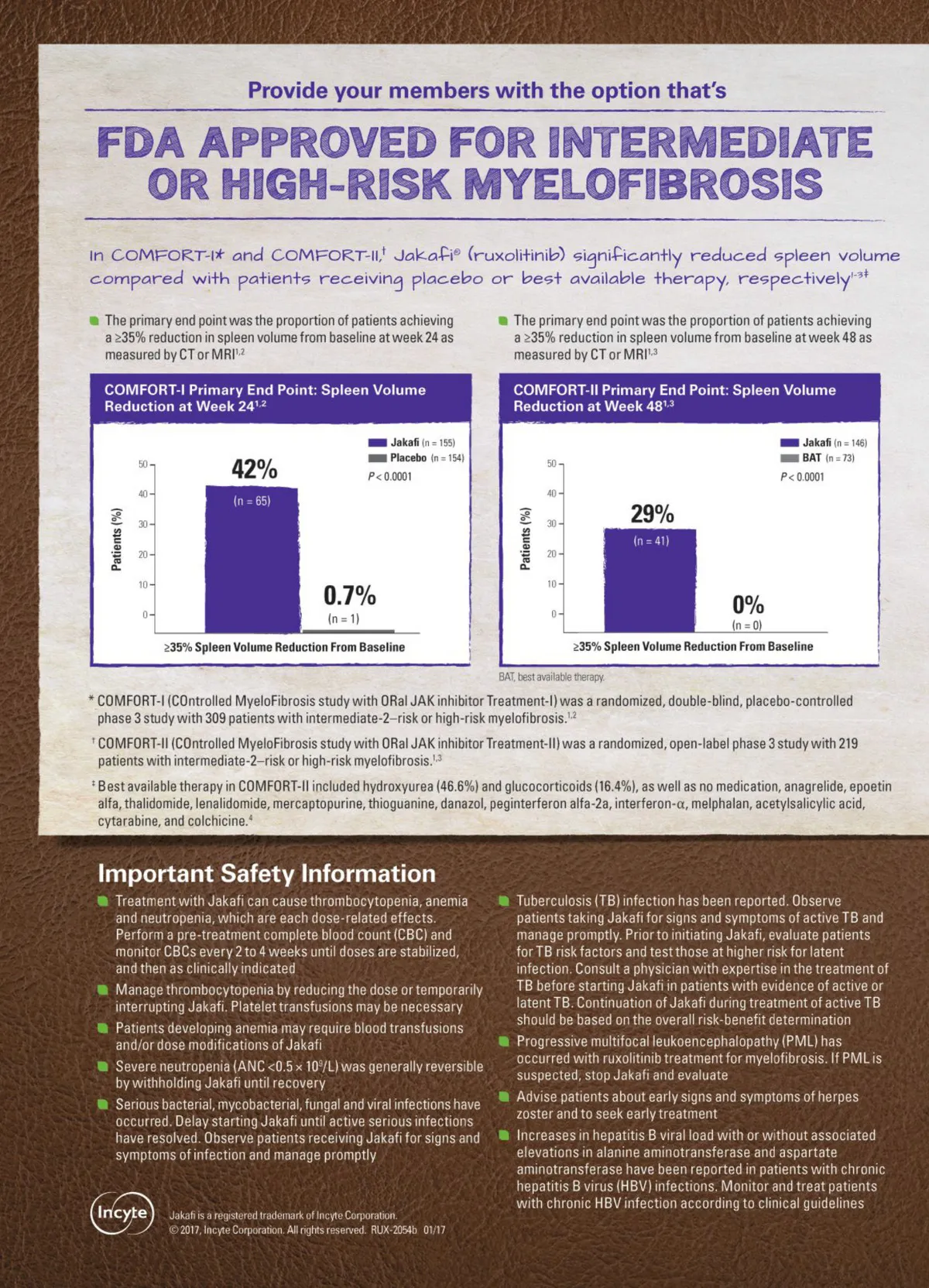 Provide your members with the option that's

FDA APPROVED FOR INTERMEDIATE OR HIGH-RISK MYELOFIBROSIS

In COMFORT-I* and COMFORT-II,† Jakafi® (ruxolitinib) significantly reduced spleen volume compared with patients receiving placebo or best available therapy, respectively$^{1-3‡}$

The primary end point was the proportion of patients achieving a ≥35% reduction in spleen volume from baseline at week 24 as measured by CT or MRI$^{1,2}$

COMFORT-I Primary End Point: Spleen Volume Reduction at Week 24$^{1,2}$

Jakafi (n = 155)
Placebo (n = 154)
P < 0.0001

Patients (%)
50
40
30
20
10
0

42%
(n = 65)

0.7%
(n = 1)

≥35% Spleen Volume Reduction From Baseline

The primary end point was the proportion of patients achieving a ≥35% reduction in spleen volume from baseline at week 48 as measured by CT or MRI$^{1,3}$

COMFORT-II Primary End Point: Spleen Volume Reduction at Week 48$^{1,3}$

Jakafi (n = 146)
BAT (n = 73)
P < 0.0001

Patients (%)
50
40
30
20
10
0

29%
(n = 41)

0%
(n = 0)

≥35% Spleen Volume Reduction From Baseline

BAT, best available therapy.

* COMFORT-I (COntrolled MyeloFibrosis study with ORal JAK inhibitor Treatment-I) was a randomized, double-blind, placebo-controlled phase 3 study with 309 patients with intermediate-2–risk or high-risk myelofibrosis.$^{1,2}$

† COMFORT-II (COntrolled MyeloFibrosis study with ORal JAK inhibitor Treatment-II) was a randomized, open-label phase 3 study with 219 patients with intermediate-2–risk or high-risk myelofibrosis.$^{1,3}$

‡ Best available therapy in COMFORT-II included hydroxyurea (46.6%) and glucocorticoids (16.4%), as well as no medication, anagrelide, epoetin alfa, thalidomide, lenalidomide, mercaptopurine, thioguanine, danazol, peginterferon alfa-2a, interferon-α, melphalan, acetylsalicylic acid, cytarabine, and colchicine.$^{4}$

Important Safety Information

Treatment with Jakafi can cause thrombocytopenia, anemia and neutropenia, which are each dose-related effects. Perform a pre-treatment complete blood count (CBC) and monitor CBCs every 2 to 4 weeks until doses are stabilized, and then as clinically indicated

Manage thrombocytopenia by reducing the dose or temporarily interrupting Jakafi. Platelet transfusions may be necessary

Patients developing anemia may require blood transfusions and/or dose modifications of Jakafi

Severe neutropenia (ANC <0.5 × $10^9$/L) was generally reversible by withholding Jakafi until recovery

Serious bacterial, mycobacterial, fungal and viral infections have occurred. Delay starting Jakafi until active serious infections have resolved. Observe patients receiving Jakafi for signs and symptoms of infection and manage promptly

Tuberculosis (TB) infection has been reported. Observe patients taking Jakafi for signs and symptoms of active TB and manage promptly. Prior to initiating Jakafi, evaluate patients for TB risk factors and test those at higher risk for latent infection. Consult a physician with expertise in the treatment of TB before starting Jakafi in patients with evidence of active or latent TB. Continuation of Jakafi during treatment of active TB should be based on the overall risk-benefit determination

Progressive multifocal leukoencephalopathy (PML) has occurred with ruxolitinib treatment for myelofibrosis. If PML is suspected, stop Jakafi and evaluate

Advise patients about early signs and symptoms of herpes zoster and to seek early treatment

Increases in hepatitis B viral load with or without associated elevations in alanine aminotransferase and aspartate aminotransferase have been reported in patients with chronic hepatitis B virus (HBV) infections. Monitor and treat patients with chronic HBV infection according to clinical guidelines

Incyte

Jakafi is a registered trademark of Incyte Corporation.
© 2017, Incyte Corporation. All rights reserved. RUX-2054b 01/17